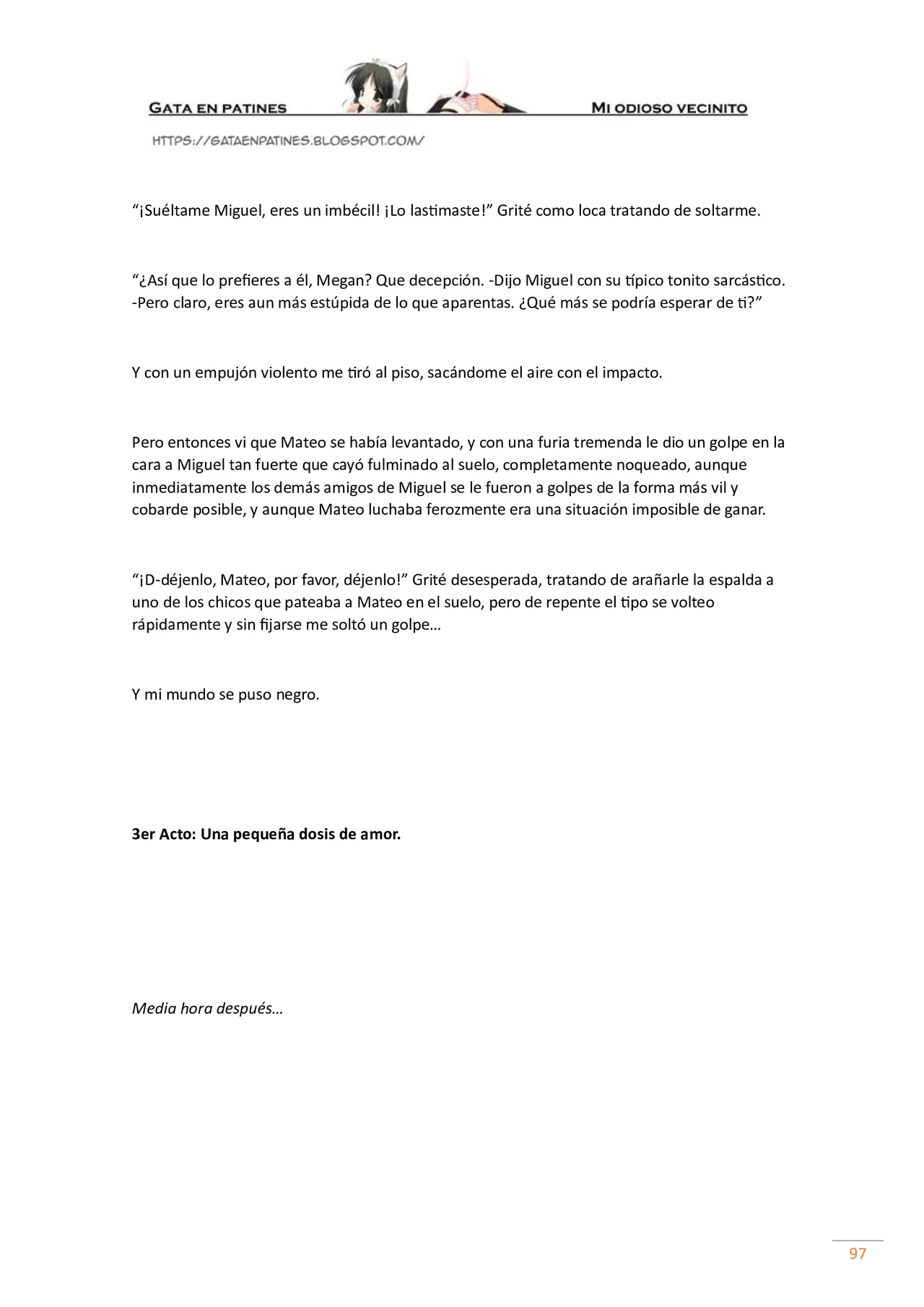 GATA EN PATINES MI ODIOSO VECINITO

HTTPS://GATAENPATINES.BLOGSPOT.COM/

"¡Suéltame Miguel, eres un imbécil! ¡Lo lastimaste!" Grité como loca tratando de soltarme.

"¿Así que lo prefieres a él, Megan? Que decepción. -Dijo Miguel con su típico tonito sarcástico. -Pero claro, eres aun más estúpida de lo que aparentas. ¿Qué más se podría esperar de ti?"

Y con un empujón violento me tiró al piso, sacándome el aire con el impacto.

Pero entonces vi que Mateo se había levantado, y con una furia tremenda le dio un golpe en la cara a Miguel tan fuerte que cayó fulminado al suelo, completamente noqueado, aunque inmediatamente los demás amigos de Miguel se le fueron a golpes de la forma más vil y cobarde posible, y aunque Mateo luchaba ferozmente era una situación imposible de ganar.

"¡D-déjenlo, Mateo, por favor, déjenlo!" Grité desesperada, tratando de arañarle la espalda a uno de los chicos que pateaba a Mateo en el suelo, pero de repente el tipo se volteo rápidamente y sin fijarse me soltó un golpe…

Y mi mundo se puso negro.

3er Acto: Una pequeña dosis de amor.

Media hora después…

97